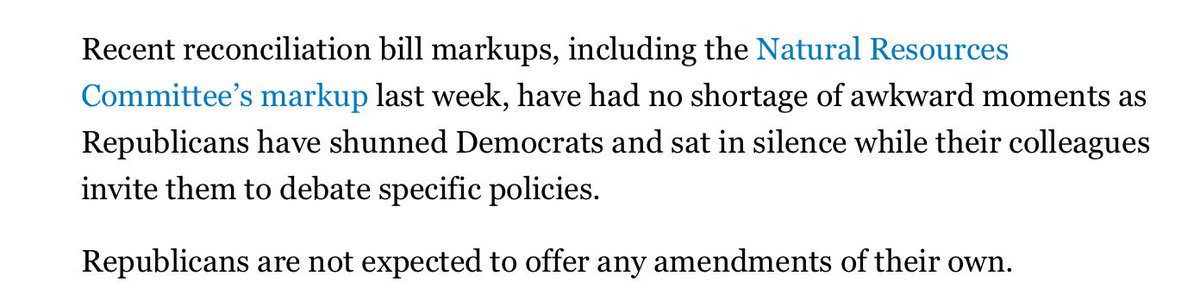 Recent reconciliation bill markups, including the Natural Resources Committee’s markup last week, have had no shortage of awkward moments as Republicans have shunned Democrats and sat in silence while their colleagues invite them to debate specific policies.

Republicans are not expected to offer any amendments of their own.